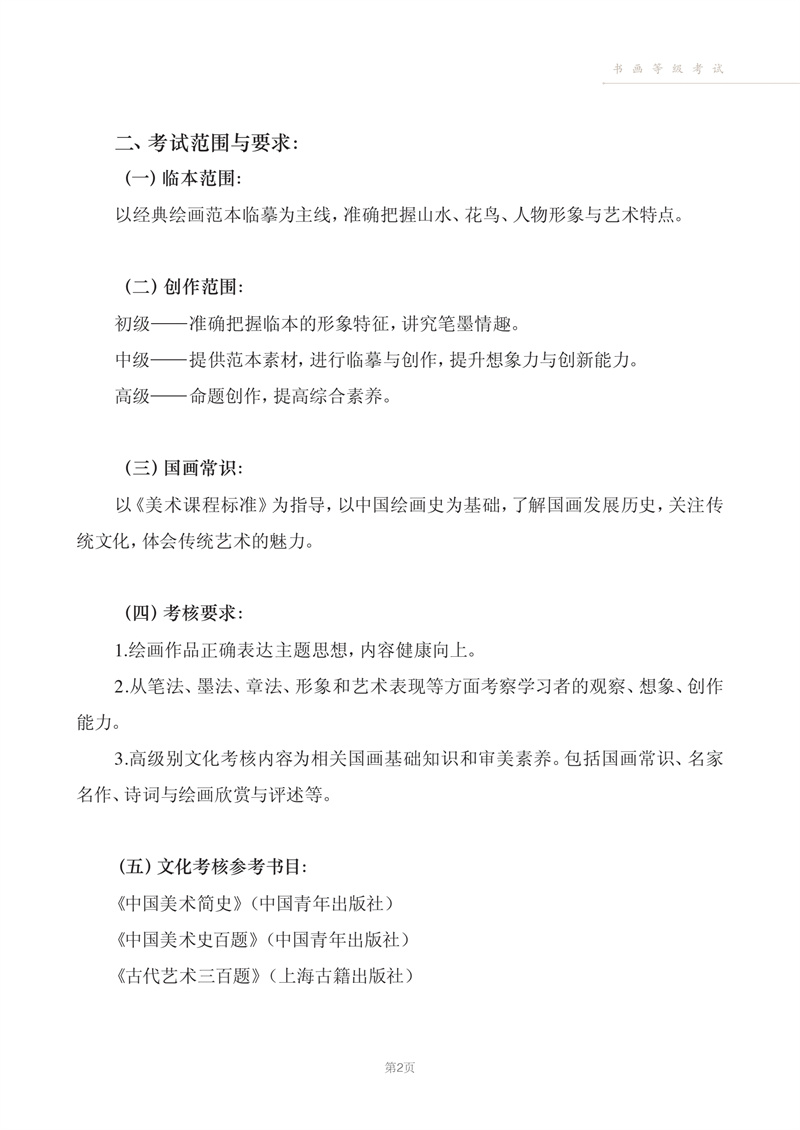 书画等级考试

二、考试范围与要求：

（一）临本范围：

以经典绘画范本临摹为主线，准确把握山水、花鸟、人物形象与艺术特点。

（二）创作范围：

初级——准确把握临本的形象特征，讲究笔墨情趣。

中级——提供范本素材，进行临摹与创作，提升想象力与创新能力。

高级——命题创作，提高综合素养。

（三）国画常识：

以《美术课程标准》为指导，以中国绘画史为基础，了解国画发展历史，关注传统文化，体会传统艺术的魅力。

（四）考核要求：

1.绘画作品正确表达主题思想，内容健康向上。

2.从笔法、墨法、章法、形象和艺术表现等方面考察学习者的观察、想象、创作能力。

3.高级别文化考核内容为相关国画基础知识和审美素养。包括国画常识、名家名作、诗词与绘画欣赏与评述等。

（五）文化考核参考书目：

《中国美术简史》（中国青年出版社）

《中国美术史百题》（中国青年出版社）

《古代艺术三百题》（上海古籍出版社）

第2页